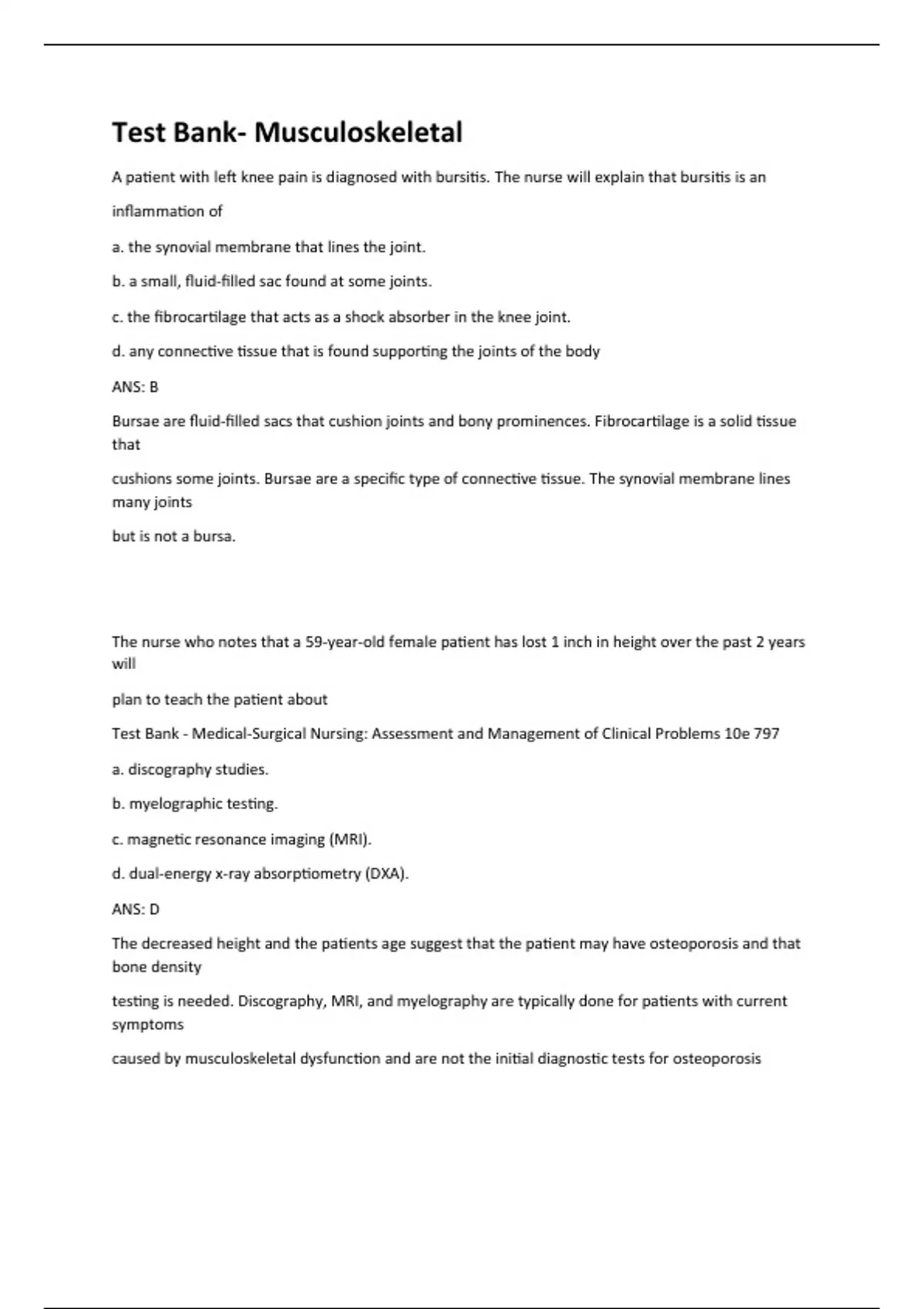 Test Bank- Musculoskeletal

A patient with left knee pain is diagnosed with bursitis. The nurse will explain that bursitis is an inflammation of

a. the synovial membrane that lines the joint.

b. a small, fluid-filled sac found at some joints.

c. the fibrocartilage that acts as a shock absorber in the knee joint.

d. any connective tissue that is found supporting the joints of the body

ANS: B

Bursae are fluid-filled sacs that cushion joints and bony prominences. Fibrocartilage is a solid tissue that

cushions some joints. Bursae are a specific type of connective tissue. The synovial membrane lines many joints

but is not a bursa.

The nurse who notes that a 59-year-old female patient has lost 1 inch in height over the past 2 years will

plan to teach the patient about

Test Bank - Medical-Surgical Nursing: Assessment and Management of Clinical Problems 10e 797

a. discography studies.

b. myelographic testing.

c. magnetic resonance imaging (MRI).

d. dual-energy x-ray absorptiometry (DXA).

ANS: D

The decreased height and the patients age suggest that the patient may have osteoporosis and that bone density

testing is needed. Discography, MRI, and myelography are typically done for patients with current symptoms

caused by musculoskeletal dysfunction and are not the initial diagnostic tests for osteoporosis